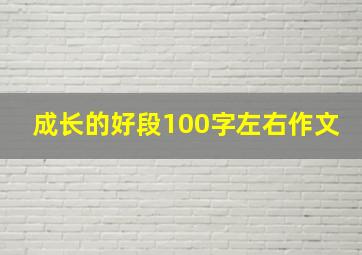 成长的好段100字左右作文